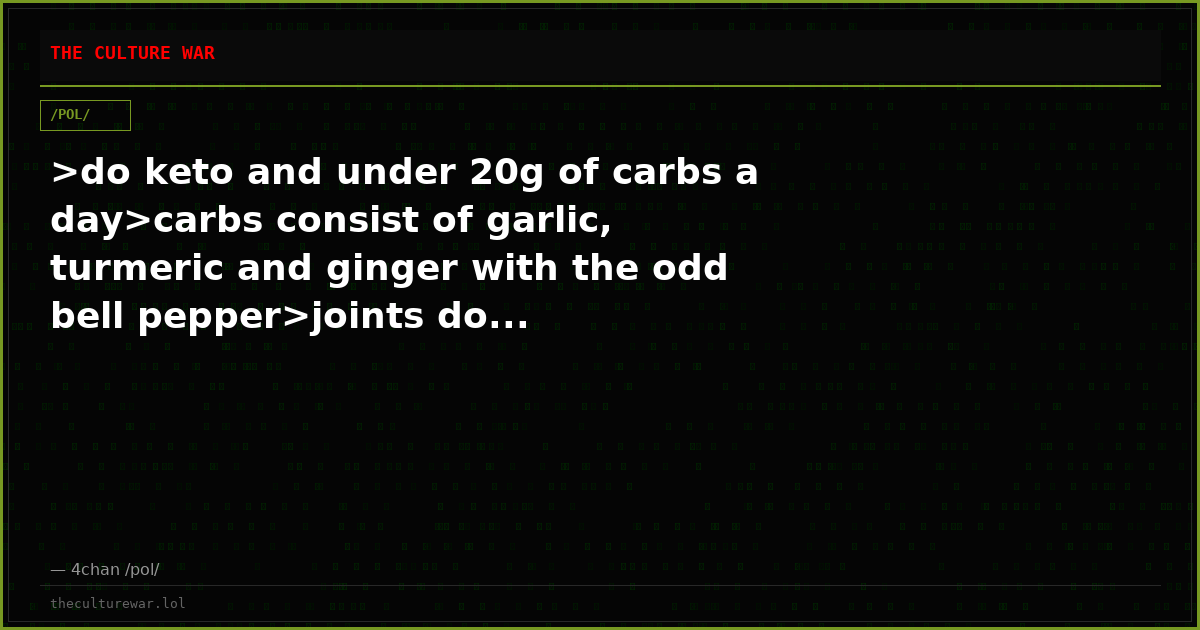 THE CULTURE WAR

/POL/

>do keto and under 20g of carbs a day>carbs consist of garlic, turmeric and ginger with the odd bell pepper>joints do...

— 4chan /pol/

theculturewar.lol